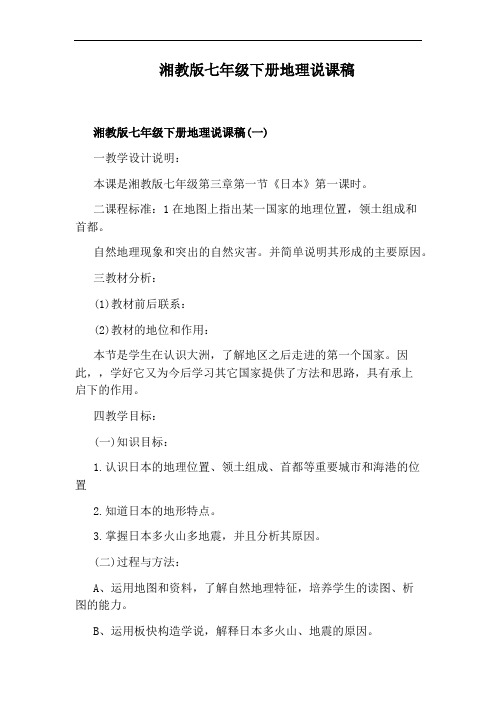 湘教版七年级下册地理说课稿

湘教版七年级下册地理说课稿(一)

一教学设计说明：

本课是湘教版七年级第三章第一节《日本》第一课时。

二课程标准：1 在地图上指出某一国家的地理位置，领土组成和首都。

自然地理现象和突出的自然灾害。并简单说明其形成的主要原因。

三教材分析：

(1)教材前后联系：

(2)教材的地位和作用：

本节是学生在认识大洲，了解地区之后走进的第一个国家。因此，，学好它又为今后学习其它国家提供了方法和思路，具有承上启下的作用。

四教学目标：

(一)知识目标：

1.认识日本的地理位置、领土组成、首都等重要城市和海港的位置

2.知道日本的地形特点。

3.掌握日本多火山多地震，并且分析其原因。

(二)过程与方法：

A、运用地图和资料，了解自然地理特征，培养学生的读图、析图的能力。

B、运用板快构造学说，解释日本多火山、地震的原因。